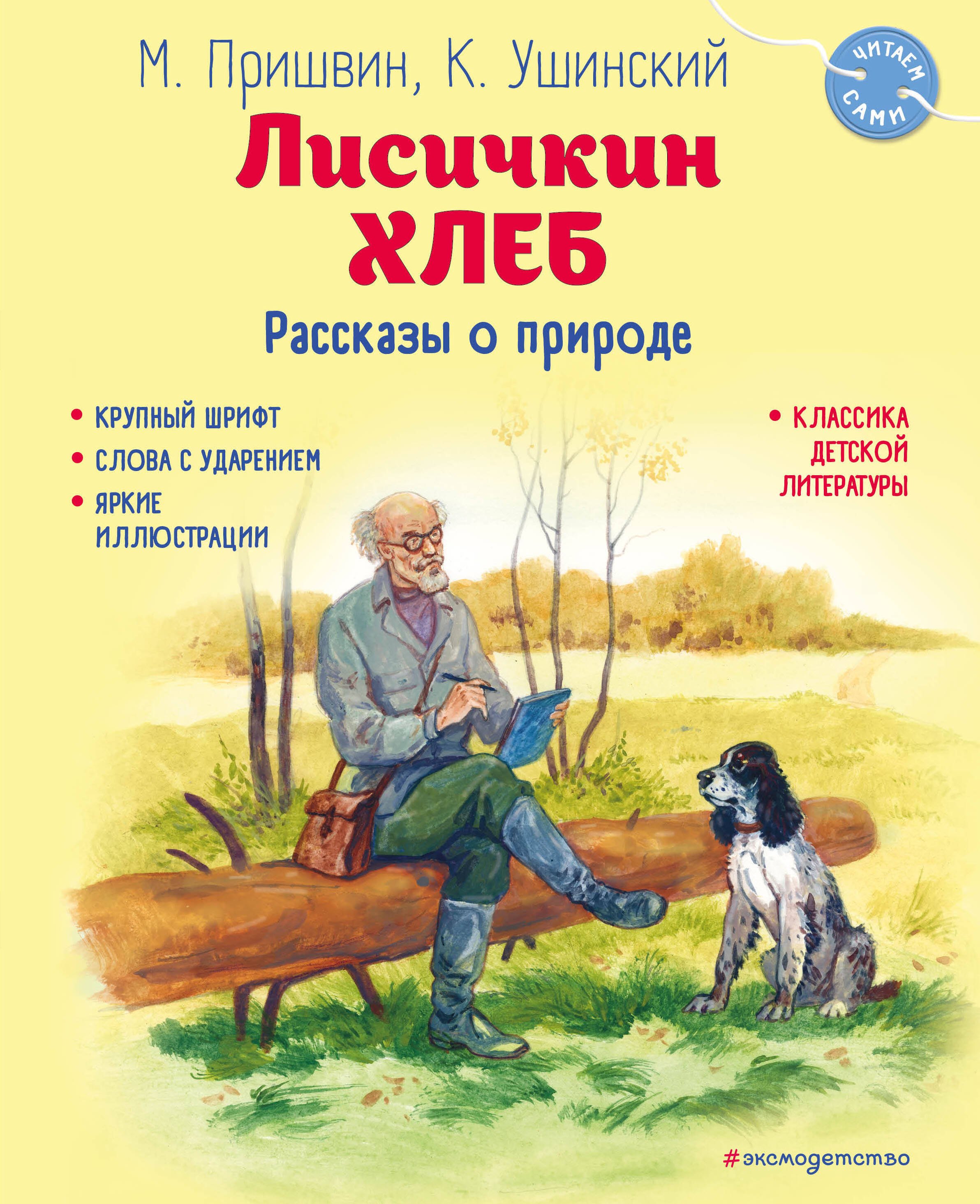 М. Пришвин, К. Ушинский

ЧИТАЕМ САМИ

Лисичкин ХЛЕБ

Рассказы о природе

• КРУПНЫЙ ШРИФТ
• СЛОВА С УДАРЕНИЕМ
• ЯРКИЕ ИЛЛЮСТРАЦИИ

• КЛАССИКА ДЕТСКОЙ ЛИТЕРАТУРЫ

#эксмодетство